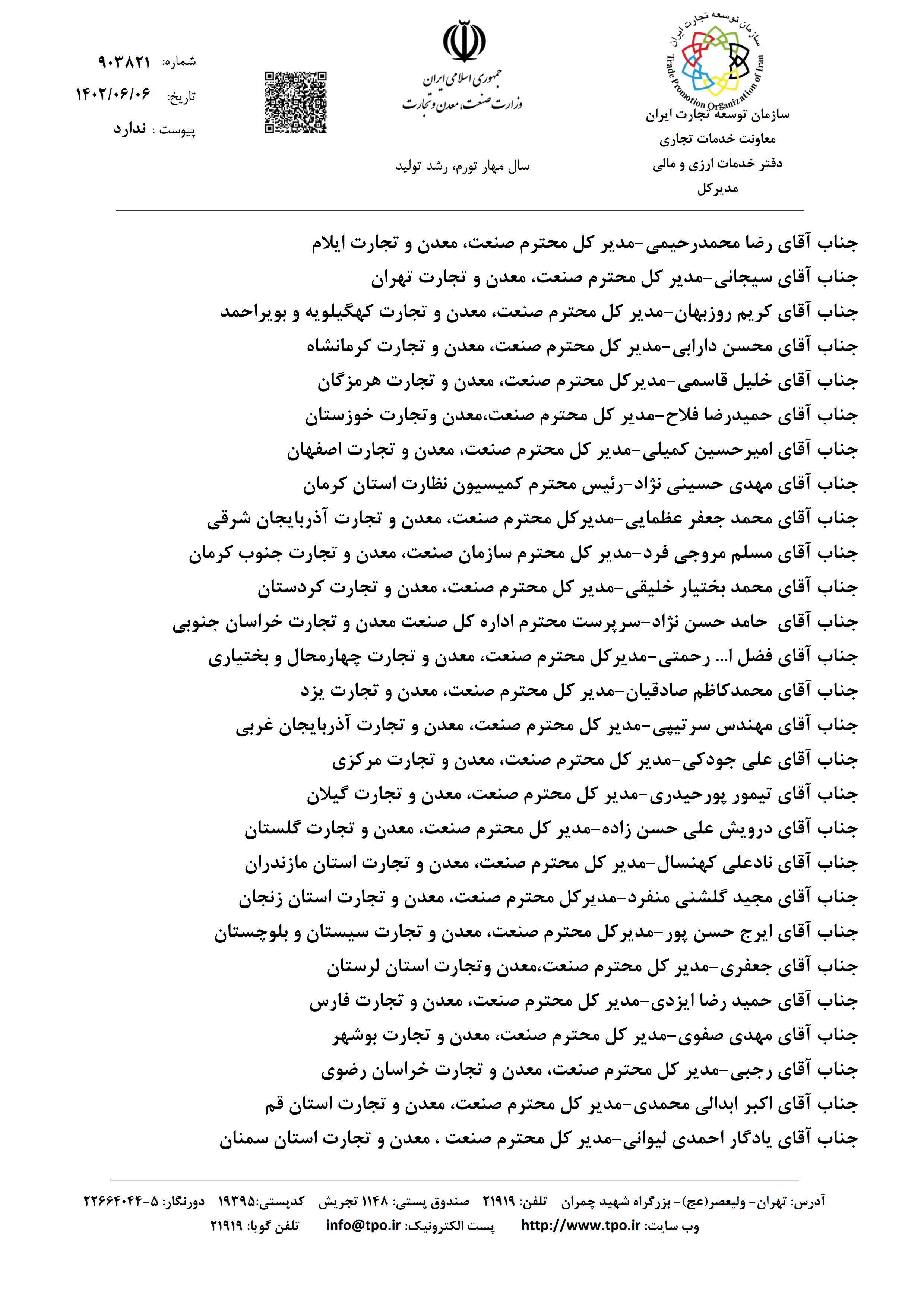 سازمان توسعه تجارت ایران
Trade Promotion Organization of Iran
سازمان توسعه تجارت ایران
معاونت خدمات تجاری
دفتر خدمات ارزی و مالی
مدیرکل

جمهوری اسلامی ایران
وزارت صنعت، معدن و تجارت

سال مهار تورم، رشد تولید

شماره: ۹۰۳۸۲۱
تاریخ: ۱۴۰۲/۰۶/۰۶
پیوست : ندارد

جناب آقای رضا محمدرحیمی-مدیر کل محترم صنعت، معدن و تجارت ایلام
جناب آقای سیجانی-مدیر کل محترم صنعت، معدن و تجارت تهران
جناب آقای کریم روزبهان-مدیر کل محترم صنعت، معدن و تجارت کهگیلویه و بویراحمد
جناب آقای محسن دارابی-مدیر کل محترم صنعت، معدن و تجارت کرمانشاه
جناب آقای خلیل قاسمی-مدیرکل محترم صنعت، معدن و تجارت هرمزگان
جناب آقای حمیدرضا فلاح-مدیر کل محترم صنعت،معدن وتجارت خوزستان
جناب آقای امیرحسین کمیلی-مدیر کل محترم صنعت، معدن و تجارت اصفهان
جناب آقای مهدی حسینی نژاد-رئیس محترم کمیسیون نظارت استان کرمان
جناب آقای محمد جعفر عظمایی-مدیرکل محترم صنعت، معدن و تجارت آذربایجان شرقی
جناب آقای مسلم مروجی فرد-مدیر کل محترم سازمان صنعت، معدن و تجارت جنوب کرمان
جناب آقای محمد بختیار خلیقی-مدیر کل محترم صنعت، معدن و تجارت کردستان
جناب آقای حامد حسن نژاد-سرپرست محترم اداره کل صنعت معدن و تجارت خراسان جنوبی
جناب آقای فضل ا... رحمتی-مدیرکل محترم صنعت، معدن و تجارت چهارمحال و بختیاری
جناب آقای محمدکاظم صادقیان-مدیر کل محترم صنعت، معدن و تجارت یزد
جناب آقای مهندس سرتیپی-مدیر کل محترم صنعت، معدن و تجارت آذربایجان غربی
جناب آقای علی جودکی-مدیر کل محترم صنعت، معدن و تجارت مرکزی
جناب آقای تیمور پورحیدری-مدیر کل محترم صنعت، معدن و تجارت گیلان
جناب آقای درویش علی حسن زاده-مدیر کل محترم صنعت، معدن و تجارت گلستان
جناب آقای نادعلی کهنسال-مدیر کل محترم صنعت، معدن و تجارت استان مازندران
جناب آقای مجید گلشنی منفرد-مدیرکل محترم صنعت، معدن و تجارت استان زنجان
جناب آقای ایرج حسن پور-مدیرکل محترم صنعت، معدن و تجارت سیستان و بلوچستان
جناب آقای جعفری-مدیر کل محترم صنعت،معدن وتجارت استان لرستان
جناب آقای حمید رضا ایزدی-مدیر کل محترم صنعت، معدن و تجارت فارس
جناب آقای مهدی صفوی-مدیر کل محترم صنعت، معدن و تجارت بوشهر
جناب آقای رجبی-مدیر کل محترم صنعت، معدن و تجارت خراسان رضوی
جناب آقای اکبر ابدالی محمدی-مدیر کل محترم صنعت، معدن و تجارت استان قم
جناب آقای یادگار احمدی لیوانی-مدیر کل محترم صنعت ، معدن و تجارت استان سمنان

آدرس: تهران- ولیعصر(عج)- بزرگراه شهید چمران تلفن: ۲۱۹۱۹ صندوق پستی: ۱۱۴۸ تجریش کدپستی:۱۹۳۹۵ دورنگار: ۵-۲۲۶۶۴۰۴۴
وب سایت: http://www.tpo.ir پست الکترونیک: info@tpo.ir تلفن گویا: ۲۱۹۱۹